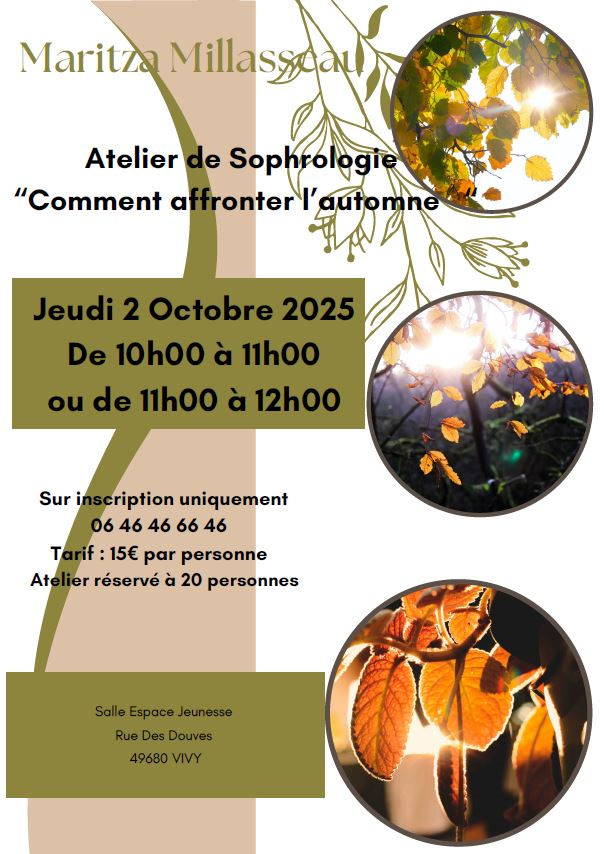 Maritza Millasseau

Atelier de Sophrologie
"Comment affronter l'automne "

Jeudi 2 Octobre 2025
De 10h00 à 11h00
ou de 11h00 à 12h00

Sur inscription uniquement
06 46 46 66 46
Tarif : 15€ par personne
Atelier réservé à 20 personnes

Salle Espace Jeunesse
Rue Des Douves
49680 VIVY